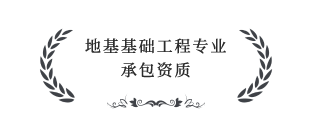 地基基础工程专业
承包资质